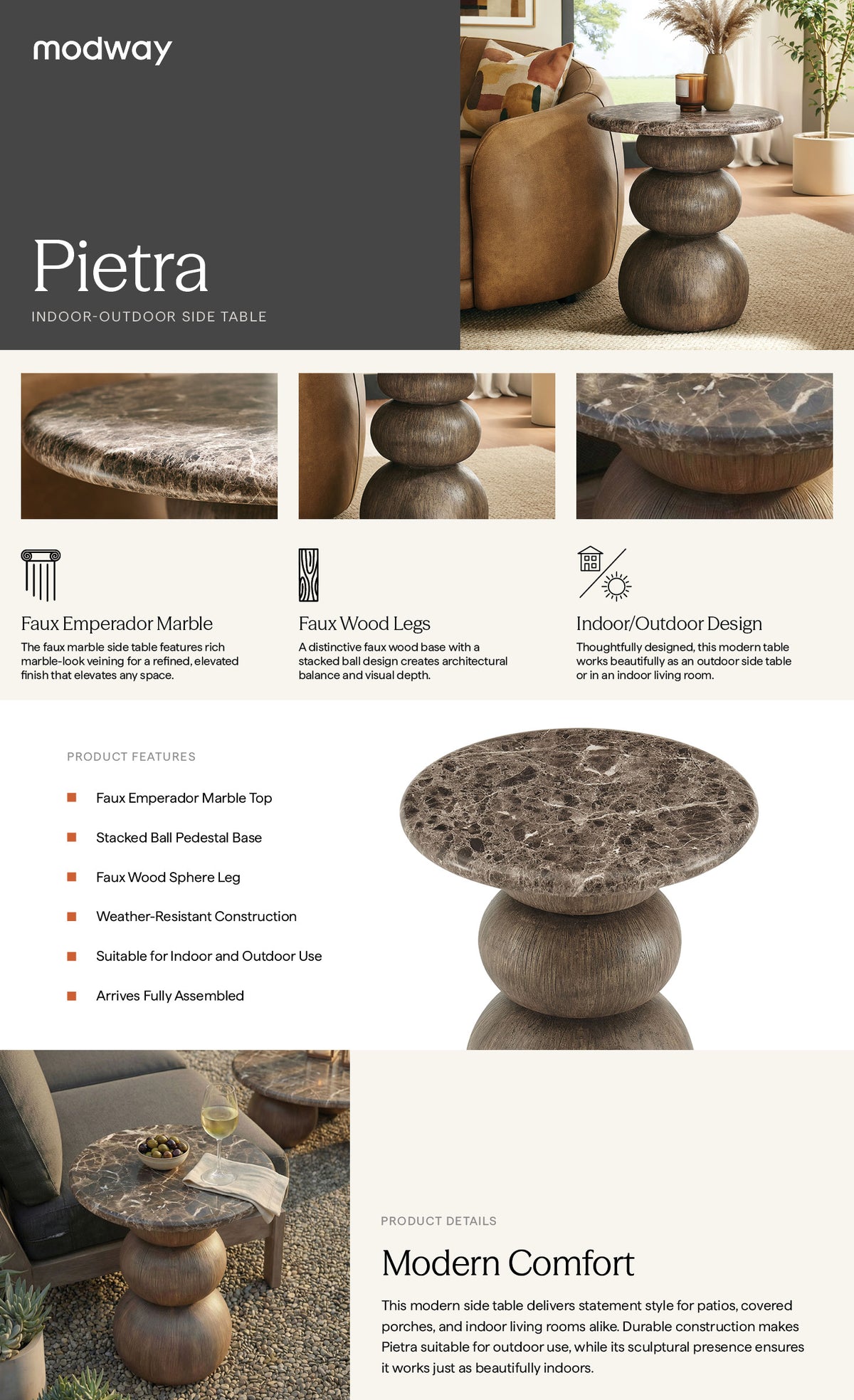 modway

Pietra

INDOOR-OUTDOOR SIDE TABLE

Faux Emperador Marble

The faux marble side table features rich marble-look veining for a refined, elevated finish that elevates any space.

Faux Wood Legs

A distinctive faux wood base with a stacked ball design creates architectural balance and visual depth.

Indoor/Outdoor Design

Thoughtfully designed, this modern table works beautifully as an outdoor side table or in an indoor living room.

PRODUCT FEATURES

Faux Emperador Marble Top

Stacked Ball Pedestal Base

Faux Wood Sphere Leg

Weather-Resistant Construction

Suitable for Indoor and Outdoor Use

Arrives Fully Assembled

PRODUCT DETAILS

Modern Comfort

This modern side table delivers statement style for patios, covered porches, and indoor living rooms alike. Durable construction makes Pietra suitable for outdoor use, while its sculptural presence ensures it works just as beautifully indoors.